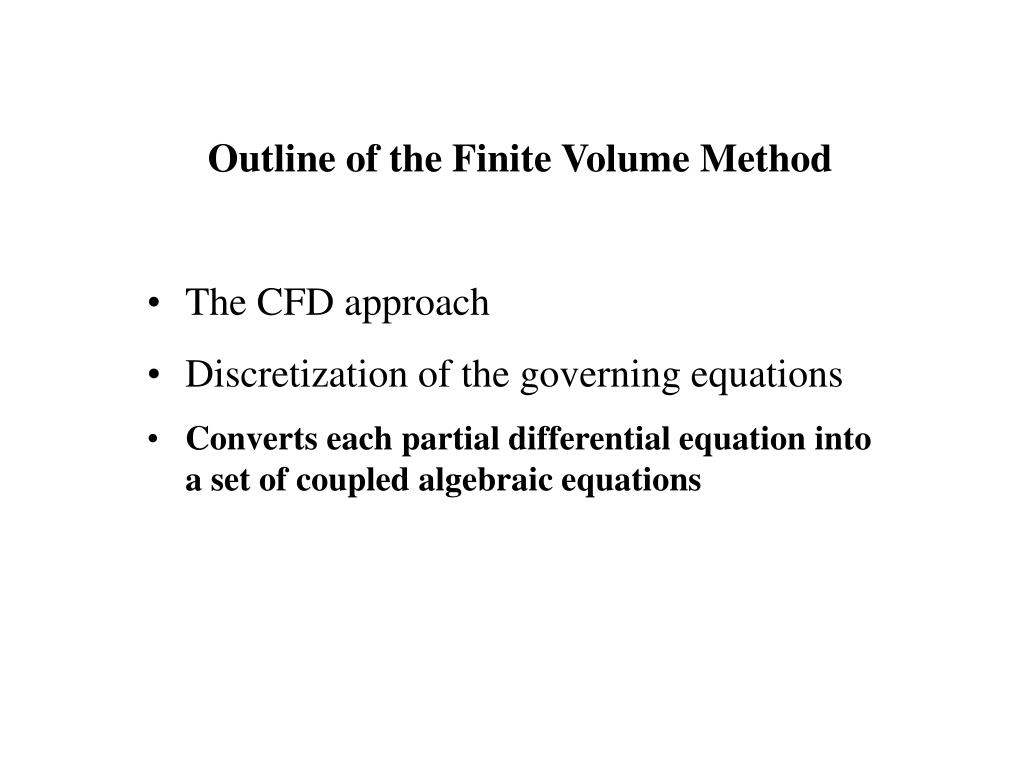 Outline of the Finite Volume Method

• The CFD approach
• Discretization of the governing equations
• Converts each partial differential equation into a set of coupled algebraic equations